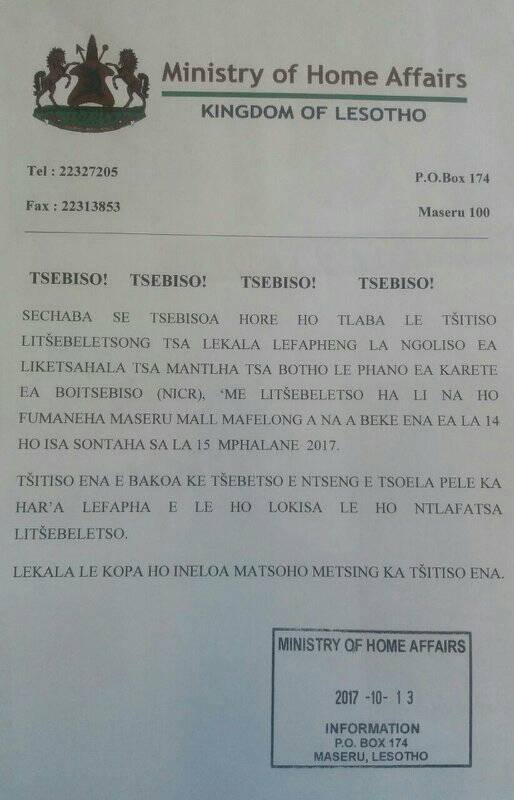 Ministry of Home Affairs

KINGDOM OF LESOTHO

Tel : 22327205

Fax : 22313853

P.O.Box 174

Maseru 100

TSEBISO! TSEBISO! TSEBISO! TSEBISO!

SECHABA SE TSEBISOA HORE HO TLABA LE TŠITISO LITŠEBELETSONG TSA LEKALA LEFAPHENG LA NGOLISO EA LIKETSAHALA TSA MANTLHA TSA BOTHO LE PHANO EA KARETE EA BOITSEBISO (NICR), 'ME LITŠEBELETSO HA LI NA HO FUMANEHA MASERU MALL MAFELONG A NA A BEKE ENA EA LA 14 HO ISA SONTAHA SA LA 15 MPHALANE 2017.

TŠITISO ENA E BAKOA KE TŠEBETSO E NTSENG E TSOELA PELE KA HAR'A LEFAPHA E LE HO LOKISA LE HO NTLAFATSA LITŠEBELETSO.

LEKALA LE KOPA HO INELOA MATSOHO METSING KA TŠITISO ENA.

MINISTRY OF HOME AFFAIRS

2017 -10- 13

INFORMATION
P.O. BOX 174
MASERU, LESOTHO